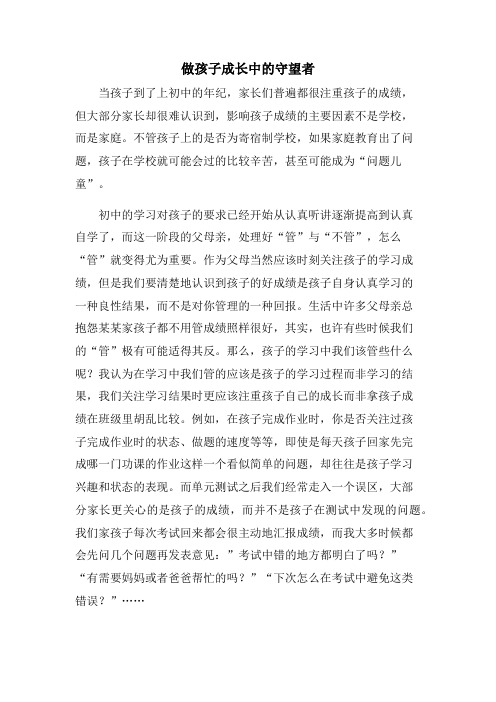 做孩子成长中的守望者

当孩子到了上初中的年纪，家长们普遍都很注重孩子的成绩，但大部分家长却很难认识到，影响孩子成绩的主要因素不是学校，而是家庭。不管孩子上的是否为寄宿制学校，如果家庭教育出了问题，孩子在学校就可能会过的比较辛苦，甚至可能成为“问题儿童”。

初中的学习对孩子的要求已经开始从认真听讲逐渐提高到认真自学了，而这一阶段的父母亲，处理好“管”与“不管”，怎么“管”就变得尤为重要。作为父母当然应该时刻关注孩子的学习成绩，但是我们要清楚地认识到孩子的好成绩是孩子自身认真学习的一种良性结果，而不是对你管理的一种回报。生活中许多父母亲总抱怨某某家孩子都不用管成绩照样很好，其实，也许有些时候我们的“管”极有可能适得其反。那么，孩子的学习中我们该管些什么呢？我认为在学习中我们管的应该是孩子的学习过程而非学习的结果，我们关注学习结果时更应该注重孩子自己的成长而非拿孩子成绩在班级里胡乱比较。例如，在孩子完成作业时，你是否关注过孩子完成作业时的状态、做题的速度等等，即使是每天孩子回家先完成哪一门功课的作业这样一个看似简单的问题，却往往是孩子学习兴趣和状态的表现。而单元测试之后我们经常走入一个误区，大部分家长更关心的是孩子的成绩，而并不是孩子在测试中发现的问题。我们家孩子每次考试回来都会很主动地汇报成绩，而我大多时候都会先问几个问题再发表意见：”考试中错的地方都明白了吗？”“有需要妈妈或者爸爸帮忙的吗？”“下次怎么在考试中避免这类错误？”……